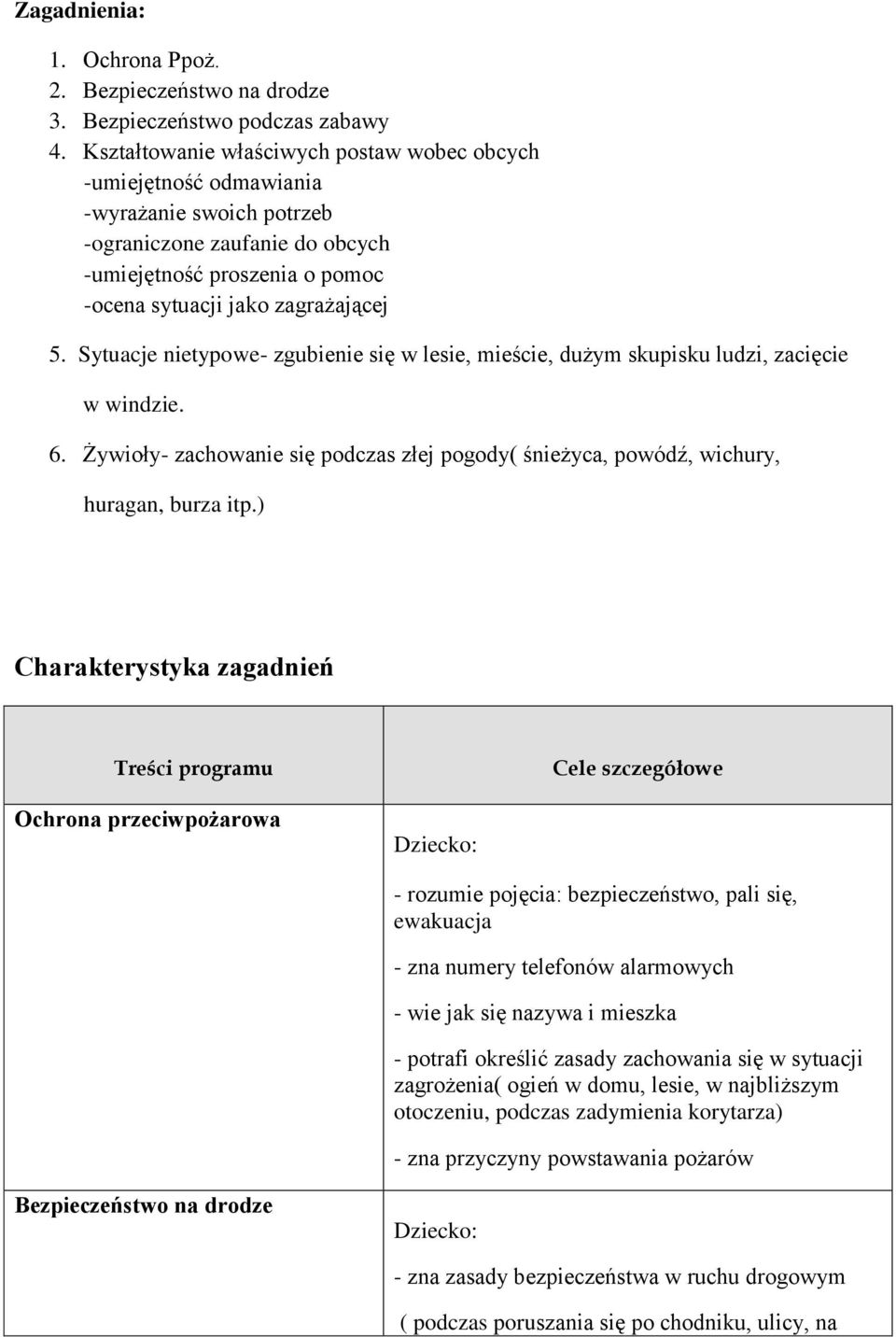 Zagadnienia:

1. Ochrona Ppoż.
2. Bezpieczeństwo na drodze
3. Bezpieczeństwo podczas zabawy
4. Kształtowanie właściwych postaw wobec obcych
-umiejętność odmawiania
-wyrażanie swoich potrzeb
-ograniczone zaufanie do obcych
-umiejętność proszenia o pomoc
-ocena sytuacji jako zagrażającej
5. Sytuacje nietypowe- zgubienie się w lesie, mieście, dużym skupisku ludzi, zacięcie w windzie.
6. Żywioły- zachowanie się podczas złej pogody( śnieżyca, powódź, wichury, huragan, burza itp.)

Charakterystyka zagadnień

| Treści programu | Cele szczegółowe |
|---|---|
| Ochrona przeciwpożarowa | Dziecko: - rozumie pojęcia: bezpieczeństwo, pali się, ewakuacja - zna numery telefonów alarmowych - wie jak się nazywa i mieszka - potrafi określić zasady zachowania się w sytuacji zagrożenia( ogień w domu, lesie, w najbliższym otoczeniu, podczas zadymienia korytarza) - zna przyczyny powstawania pożarów |
| Bezpieczeństwo na drodze | Dziecko: - zna zasady bezpieczeństwa w ruchu drogowym ( podczas poruszania się po chodniku, ulicy, na |